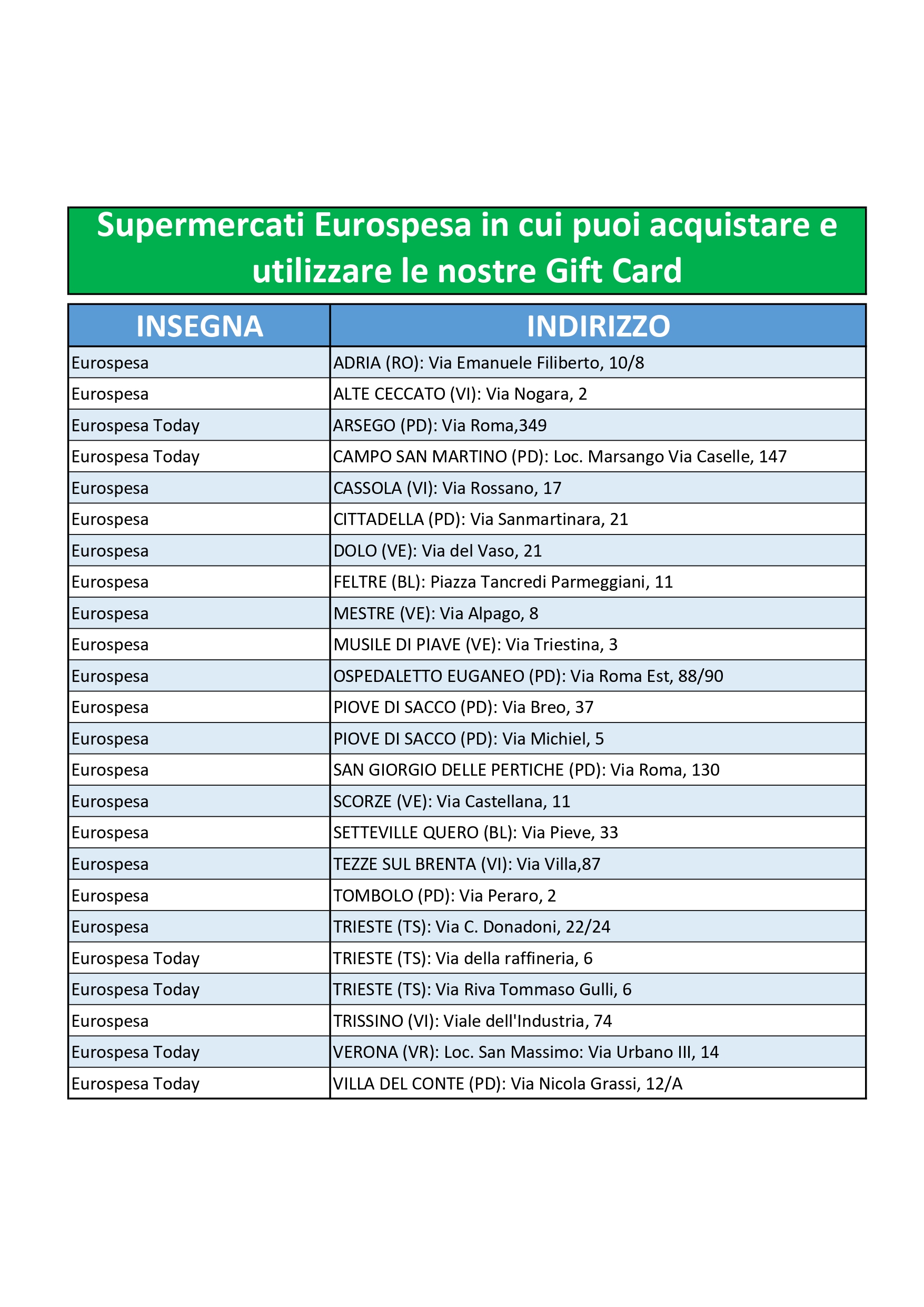 Supermercati Eurospesa in cui puoi acquistare e utilizzare le nostre Gift Card

| INSEGNA | INDIRIZZO |
|---|---|
| Eurospesa | ADRIA (RO): Via Emanuele Filiberto, 10/8 |
| Eurospesa | ALTE CECCATO (VI): Via Nogara, 2 |
| Eurospesa Today | ARSEGO (PD): Via Roma,349 |
| Eurospesa Today | CAMPO SAN MARTINO (PD): Loc. Marsango Via Caselle, 147 |
| Eurospesa | CASSOLA (VI): Via Rossano, 17 |
| Eurospesa | CITTADELLA (PD): Via Sanmartinara, 21 |
| Eurospesa | DOLO (VE): Via del Vaso, 21 |
| Eurospesa | FELTRE (BL): Piazza Tancredi Parmeggiani, 11 |
| Eurospesa | MESTRE (VE): Via Alpago, 8 |
| Eurospesa | MUSILE DI PIAVE (VE): Via Triestina, 3 |
| Eurospesa | OSPEDALETTO EUGANEO (PD): Via Roma Est, 88/90 |
| Eurospesa | PIOVE DI SACCO (PD): Via Breo, 37 |
| Eurospesa | PIOVE DI SACCO (PD): Via Michiel, 5 |
| Eurospesa | SAN GIORGIO DELLE PERTICHE (PD): Via Roma, 130 |
| Eurospesa | SCORZE (VE): Via Castellana, 11 |
| Eurospesa | SETTEVILLE QUERO (BL): Via Pieve, 33 |
| Eurospesa | TEZZE SUL BRENTA (VI): Via Villa,87 |
| Eurospesa | TOMBOLO (PD): Via Peraro, 2 |
| Eurospesa | TRIESTE (TS): Via C. Donadoni, 22/24 |
| Eurospesa Today | TRIESTE (TS): Via della raffineria, 6 |
| Eurospesa Today | TRIESTE (TS): Via Riva Tommaso Gulli, 6 |
| Eurospesa | TRISSINO (VI): Viale dell'Industria, 74 |
| Eurospesa Today | VERONA (VR): Loc. San Massimo: Via Urbano III, 14 |
| Eurospesa Today | VILLA DEL CONTE (PD): Via Nicola Grassi, 12/A |